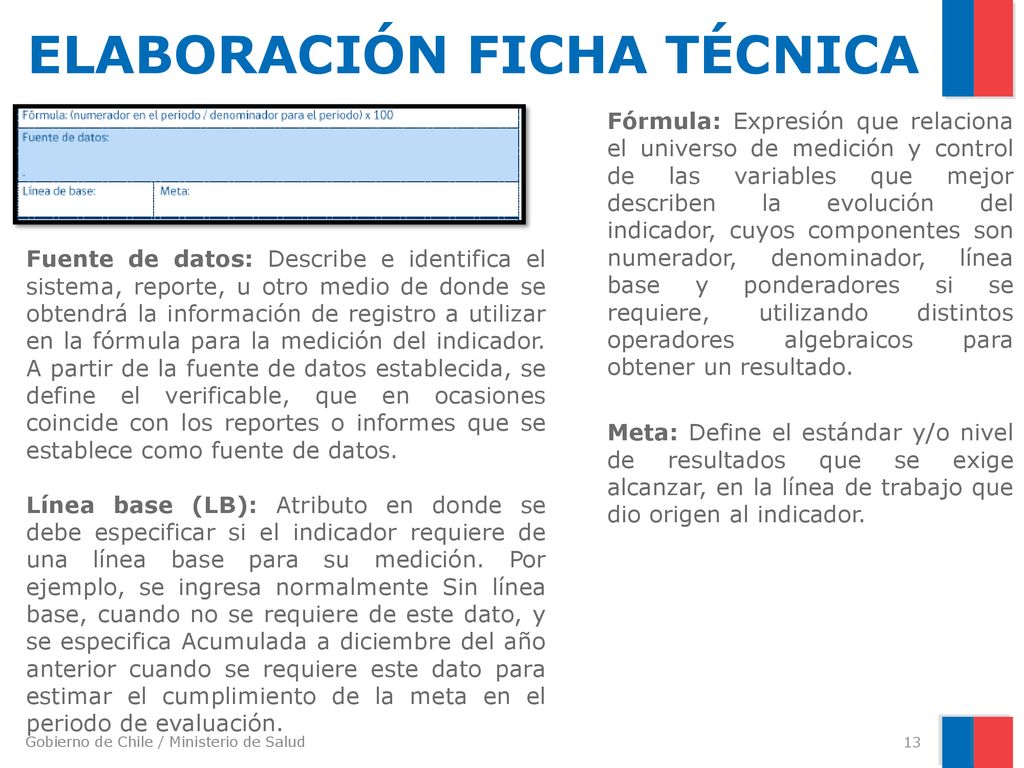 ELABORACIÓN FICHA TÉCNICA

Fórmula: (numerador en el periodo / denominador para el periodo) x 100

Fuente de datos:

Línea de base:

Meta:

Fuente de datos: Describe e identifica el sistema, reporte, u otro medio de donde se obtendrá la información de registro a utilizar en la fórmula para la medición del indicador. A partir de la fuente de datos establecida, se define el verificable, que en ocasiones coincide con los reportes o informes que se establece como fuente de datos.

Línea base (LB): Atributo en donde se debe especificar si el indicador requiere de una línea base para su medición. Por ejemplo, se ingresa normalmente Sin línea base, cuando no se requiere de este dato, y se especifica Acumulada a diciembre del año anterior cuando se requiere este dato para estimar el cumplimiento de la meta en el periodo de evaluación.

Fórmula: Expresión que relaciona el universo de medición y control de las variables que mejor describen la evolución del indicador, cuyos componentes son numerador, denominador, línea base y ponderadores si se requiere, utilizando distintos operadores algebraicos para obtener un resultado.

Meta: Define el estándar y/o nivel de resultados que se exige alcanzar, en la línea de trabajo que dio origen al indicador.

Gobierno de Chile / Ministerio de Salud

13